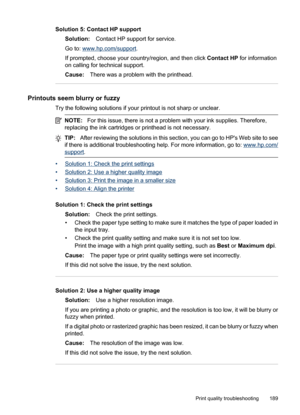 Solution 5: Contact HP support

Solution: Contact HP support for service.

Go to: www.hp.com/support.

If prompted, choose your country/region, and then click Contact HP for information on calling for technical support.

Cause: There was a problem with the printhead.

Printouts seem blurry or fuzzy

Try the following solutions if your printout is not sharp or unclear.

NOTE: For this issue, there is not a problem with your ink supplies. Therefore, replacing the ink cartridges or printhead is not necessary.

TIP: After reviewing the solutions in this section, you can go to HP's Web site to see if there is additional troubleshooting help. For more information, go to: www.hp.com/support.

• Solution 1: Check the print settings
• Solution 2: Use a higher quality image
• Solution 3: Print the image in a smaller size
• Solution 4: Align the printer

Solution 1: Check the print settings

Solution: Check the print settings.

• Check the paper type setting to make sure it matches the type of paper loaded in the input tray.
• Check the print quality setting and make sure it is not set too low.
Print the image with a high print quality setting, such as Best or Maximum dpi.

Cause: The paper type or print quality settings were set incorrectly.

If this did not solve the issue, try the next solution.

Solution 2: Use a higher quality image

Solution: Use a higher resolution image.

If you are printing a photo or graphic, and the resolution is too low, it will be blurry or fuzzy when printed.

If a digital photo or rasterized graphic has been resized, it can be blurry or fuzzy when printed.

Cause: The resolution of the image was low.

If this did not solve the issue, try the next solution.

Print quality troubleshooting 189